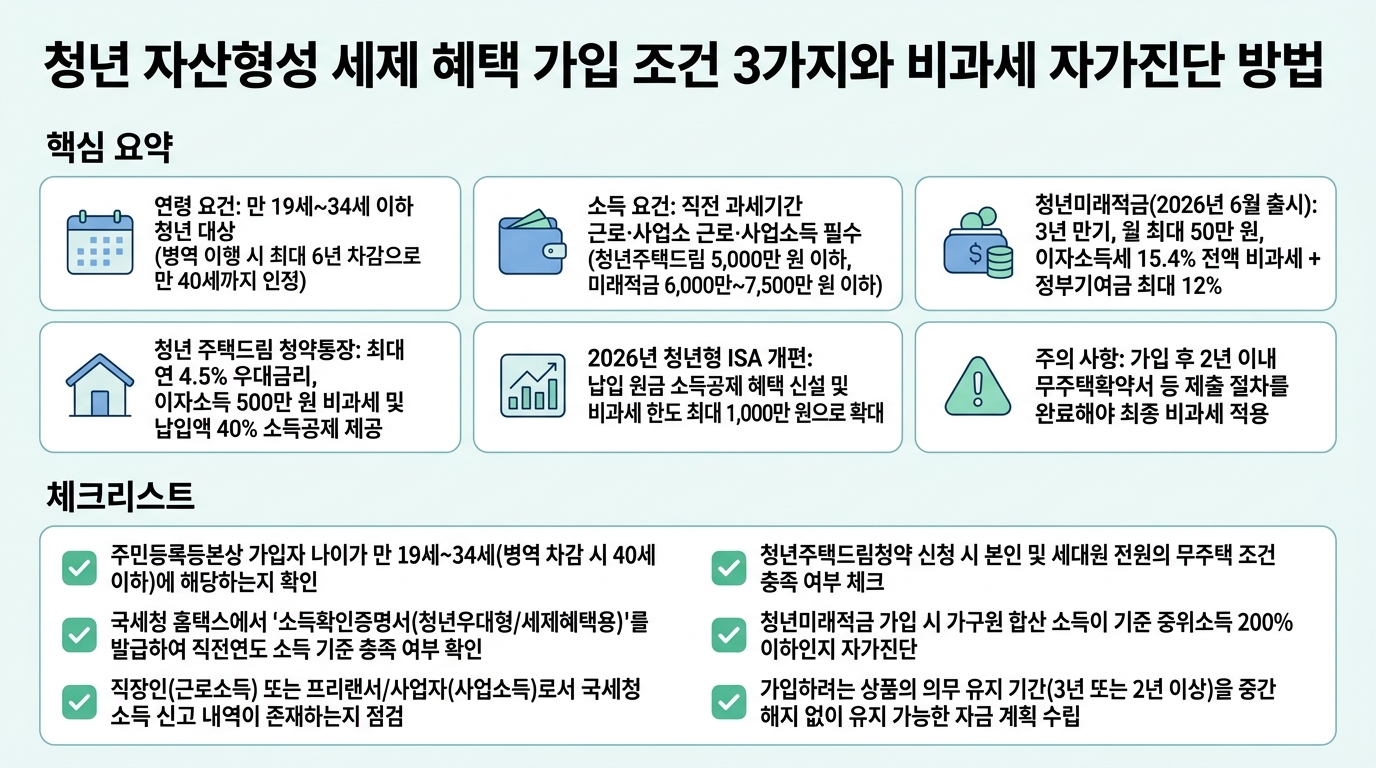 청년 자산형성 세제 혜택 가입 조건 3가지와 비과세 자가진단 방법

핵심 요약

연령 요건: 만 19세~34세 이하 청년 대상 (병역 이행 시 최대 6년 차감으로 만 40세까지 인정)

소득 요건: 직전 과세기간 근로·사업소 근로·사업소득 필수 (청년주택드림 5,000만 원 이하, 미래적금 6,000만~7,500만 원 이하)

청년미래적금(2026년 6월 출시): 3년 만기, 월 최대 50만 원, 이자소득세 15.4% 전액 비과세 + 정부기여금 최대 12%

청년 주택드림 청약통장: 최대 연 4.5% 우대금리, 이자소득 500만 원 비과세 및 납입액 40% 소득공제 제공

2026년 청년형 ISA 개편: 납입 원금 소득공제 혜택 신설 및 비과세 한도 최대 1,000만 원으로 확대

주의 사항: 가입 후 2년 이내 무주택확약서 등 제출 절차를 완료해야 최종 비과세 적용

체크리스트

주민등록등본상 가입자 나이가 만 19세~34세(병역 차감 시 40세 이하)에 해당하는지 확인

국세청 홈택스에서 '소득확인증명서(청년우대형/세제혜택용)'를 발급하여 직전연도 소득 기준 충족 여부 확인

직장인(근로소득) 또는 프리랜서/사업자(사업소득)로서 국세청 소득 신고 내역이 존재하는지 점검

청년주택드림청약 신청 시 본인 및 세대원 전원의 무주택 조건 충족 여부 체크

청년미래적금 가입 시 가구원 합산 소득이 기준 중위소득 200% 이하인지 자가진단

가입하려는 상품의 의무 유지 기간(3년 또는 2년 이상)을 중간 해지 없이 유지 가능한 자금 계획 수립